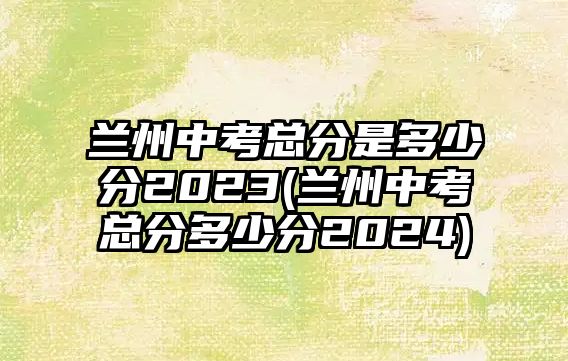 兰州中考总分是多少分2023(兰州中考总分多少分2024)